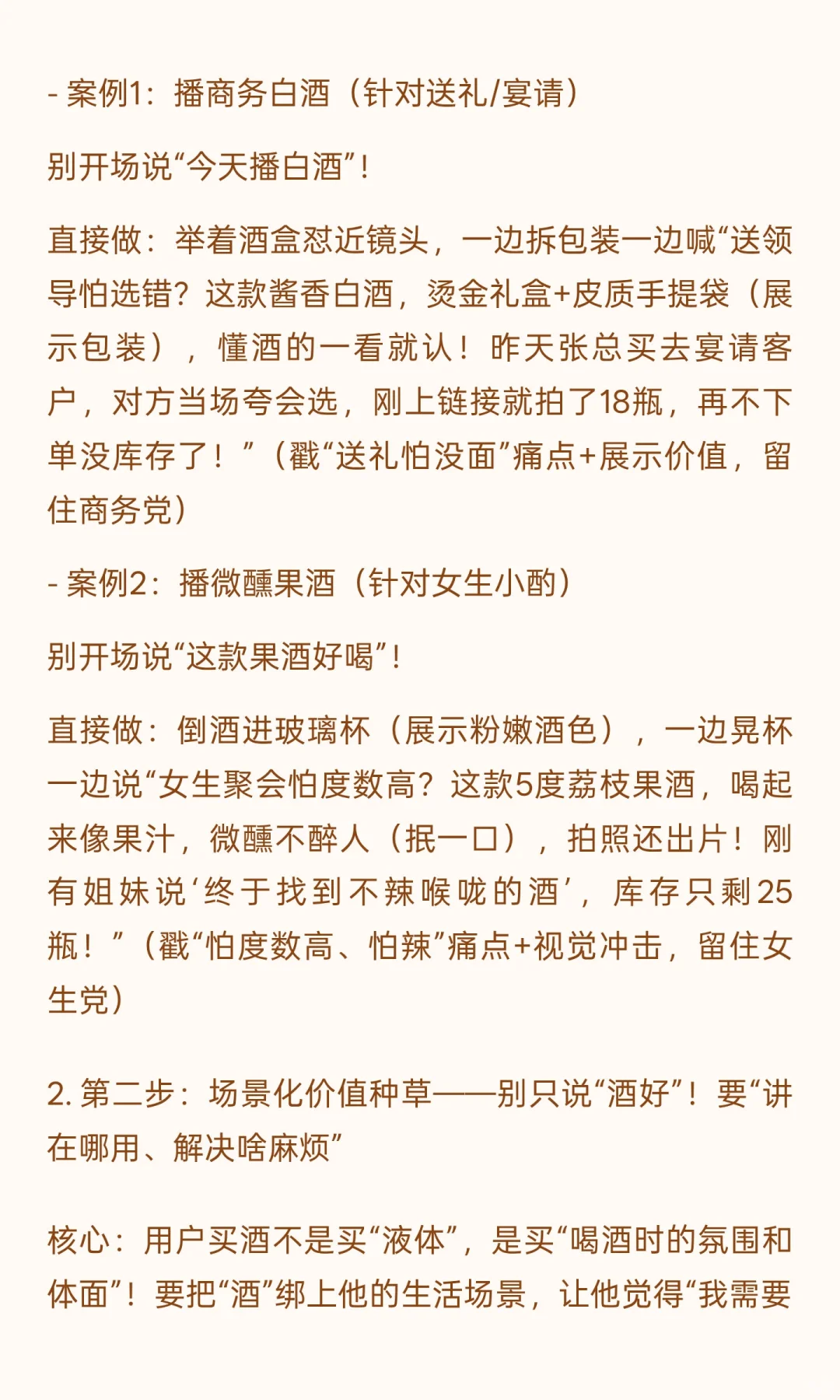 - 案例1：播商务白酒（针对送礼/宴请）

别开场说“今天播白酒”！

直接做：举着酒盒怼近镜头，一边拆包装一边喊“送领导怕选错？这款酱香白酒，烫金礼盒+皮质手提袋（展示包装），懂酒的一看就认！昨天张总买去宴请客户，对方当场夸会选，刚上链接就拍了18瓶，再不下单没库存了！”（戳“送礼怕没面”痛点+展示价值，留住商务党）

- 案例2：播微醺果酒（针对女生小酌）

别开场说“这款果酒好喝”！

直接做：倒酒进玻璃杯（展示粉嫩酒色），一边晃杯一边说“女生聚会怕度数高？这款5度荔枝果酒，喝起来像果汁，微醺不醉人（抿一口），拍照还出片！刚有姐妹说‘终于找到不辣喉咙的酒’，库存只剩25瓶！”（戳“怕度数高、怕辣”痛点+视觉冲击，留住女生党）

2. 第二步：场景化价值种草——别只说“酒好”！要“讲在哪用、解决啥麻烦”

核心：用户买酒不是买“液体”，是买“喝酒时的氛围和体面”！要把“酒”绑上他的生活场景，让他觉得“我需要